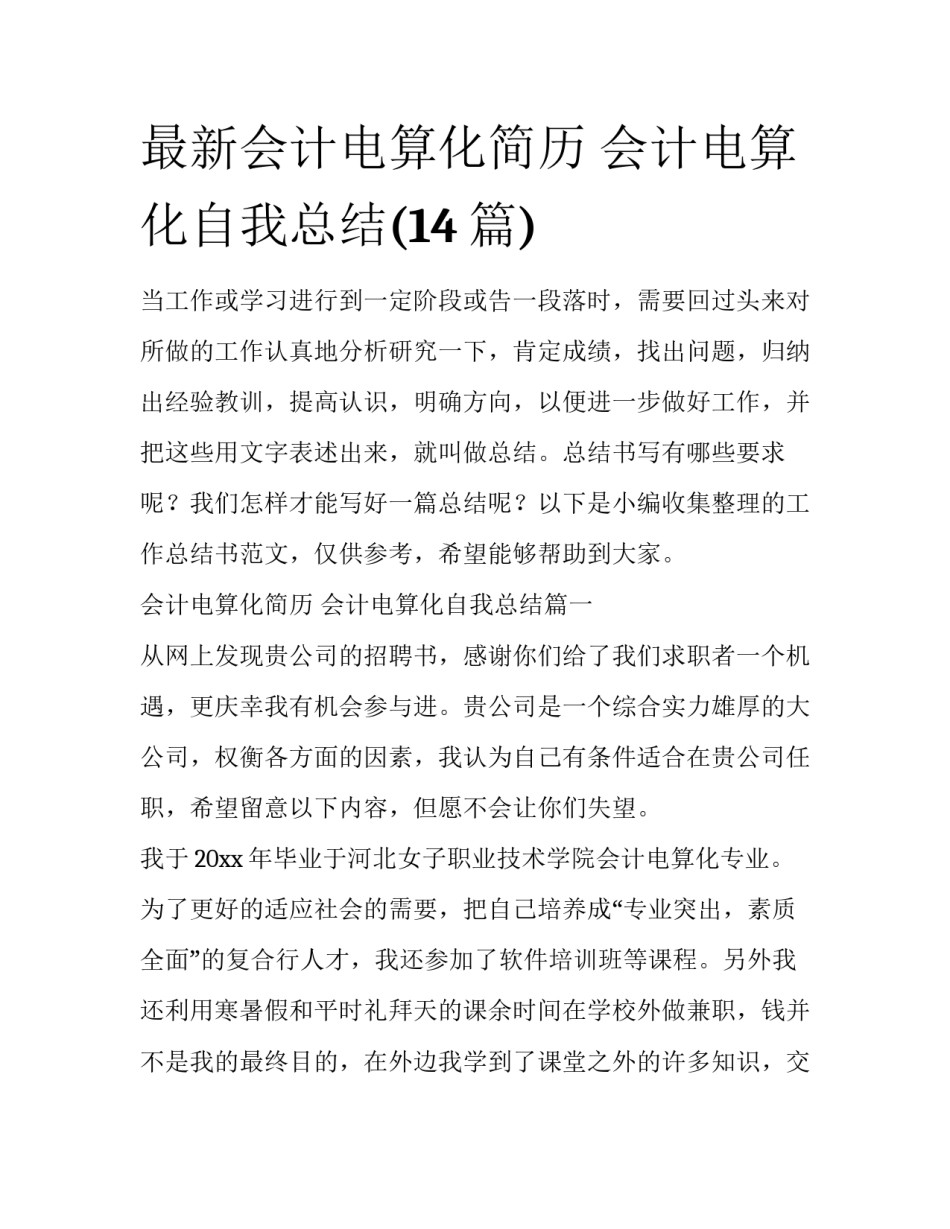 最新会计电算化简历 会计电算化自我总结(14 篇)

当工作或学习进行到一定阶段或告一段落时，需要回过头来对所做的工作认真地分析研究一下，肯定成绩，找出问题，归纳出经验教训，提高认识，明确方向，以便进一步做好工作，并把这些用文字表述出来，就叫做总结。总结书写有哪些要求呢？我们怎样才能写好一篇总结呢？以下是小编收集整理的工作总结书范文，仅供参考，希望能够帮助到大家。

会计电算化简历 会计电算化自我总结篇一

从网上发现贵公司的招聘书，感谢你们给了我们求职者一个机遇，更庆幸我有机会参与进。贵公司是一个综合实力雄厚的大公司，权衡各方面的因素，我认为自己有条件适合在贵公司任职，希望留意以下内容，但愿不会让你们失望。

我于 20xx 年毕业于河北女子职业技术学院会计电算化专业。为了更好的适应社会的需要，把自己培养成“专业突出，素质全面”的复合行人才，我还参加了软件培训班等课程。另外我还利用寒暑假和平时礼拜天的课余时间在学校外做兼职，钱并不是我的最终目的，在外边我学到了课堂之外的许多知识，交